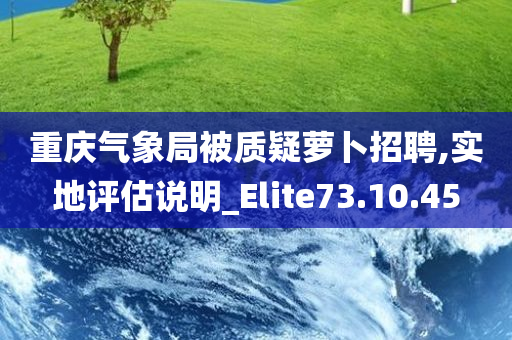 重庆气象局被质疑萝卜招聘,实地评估说明_Elite73.10.45